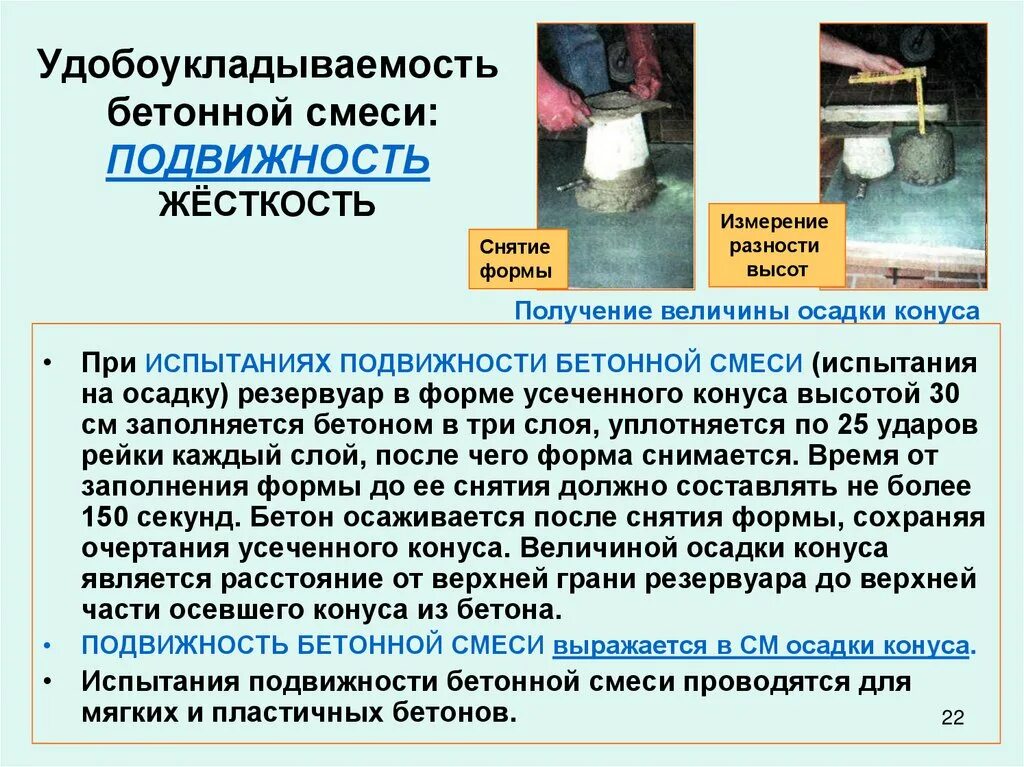 Удобоукладываемость бетонной смеси:
ПОДВИЖНОСТЬ
ЖЁСТКОСТЬ

Снятие формы

Измерение разности высот

Получение величины осадки конуса

• При ИСПЫТАНИЯХ ПОДВИЖНОСТИ БЕТОННОЙ СМЕСИ (испытания на осадку) резервуар в форме усеченного конуса высотой 30 см заполняется бетоном в три слоя, уплотняется по 25 ударов рейки каждый слой, после чего форма снимается. Время от заполнения формы до ее снятия должно составлять не более 150 секунд. Бетон осаживается после снятия формы, сохраняя очертания усеченного конуса. Величиной осадки конуса является расстояние от верхней грани резервуара до верхней части осевшего конуса из бетона.
• ПОДВИЖНОСТЬ БЕТОННОЙ СМЕСИ выражается в СМ осадки конуса.
• Испытания подвижности бетонной смеси проводятся для мягких и пластичных бетонов.

22